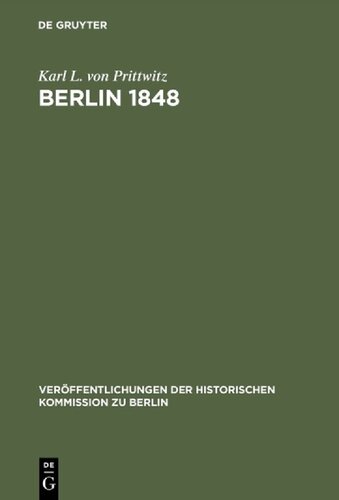 DE GRUYTER

Karl L. von Prittwitz

BERLIN 1848

VERÖFFENTLICHUNGEN DER HISTORISCHEN KOMMISSION ZU BERLIN

DE
G